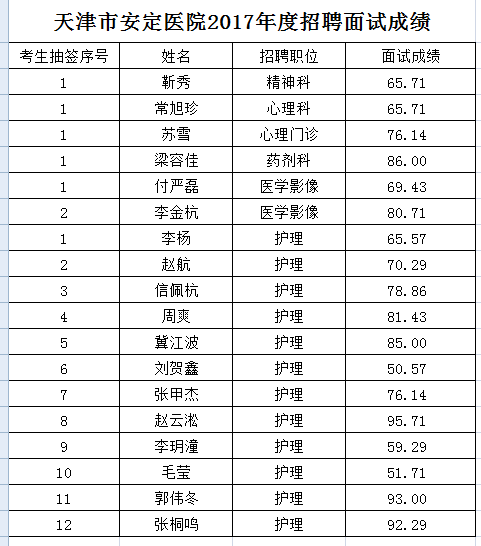 天津市安定医院2017年度招聘面试成绩

| 考生抽签序号 | 姓名 | 招聘职位 | 面试成绩 |
|---|---|---|---|
| 1 | 靳秀 | 精神科 | 65.71 |
| 1 | 常旭珍 | 心理科 | 65.71 |
| 1 | 苏雪 | 心理门诊 | 76.14 |
| 1 | 梁容佳 | 药剂科 | 86.00 |
| 1 | 付严磊 | 医学影像 | 69.43 |
| 2 | 李金杭 | 医学影像 | 80.71 |
| 1 | 李杨 | 护理 | 65.57 |
| 2 | 赵航 | 护理 | 70.29 |
| 3 | 信佩杭 | 护理 | 78.86 |
| 4 | 周爽 | 护理 | 81.43 |
| 5 | 冀江波 | 护理 | 85.00 |
| 6 | 刘贺鑫 | 护理 | 50.57 |
| 7 | 张甲杰 | 护理 | 76.14 |
| 8 | 赵云淞 | 护理 | 95.71 |
| 9 | 李玥潼 | 护理 | 59.29 |
| 10 | 毛莹 | 护理 | 51.71 |
| 11 | 郭伟冬 | 护理 | 93.00 |
| 12 | 张桐鸣 | 护理 | 92.29 |